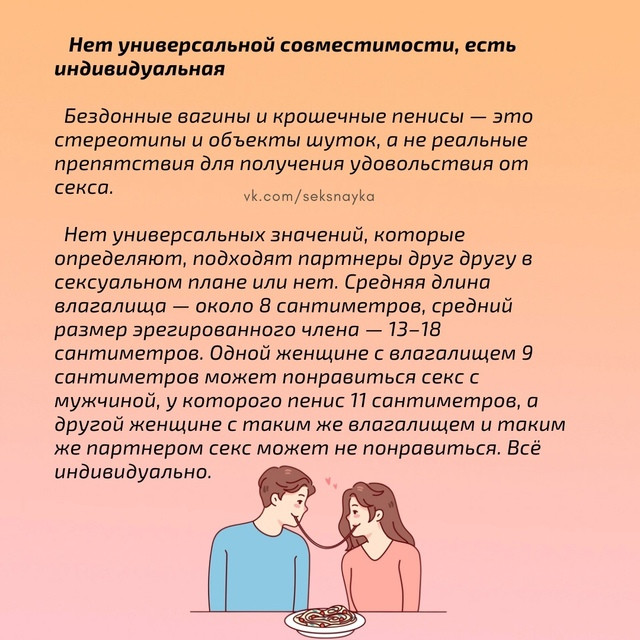 Нет универсальной совместимости, есть индивидуальная

Бездонные вагины и крошечные пенисы — это стереотипы и объекты шуток, а не реальные препятствия для получения удовольствия от секса.

vk.com/seksnayka

Нет универсальных значений, которые определяют, подходят партнеры друг другу в сексуальном плане или нет. Средняя длина влагалища — около 8 сантиметров, средний размер эрегированного члена — 13–18 сантиметров. Одной женщине с влагалищем 9 сантиметров может понравиться секс с мужчиной, у которого пенис 11 сантиметров, а другой женщине с таким же влагалищем и таким же партнером секс может не понравиться. Всё индивидуально.